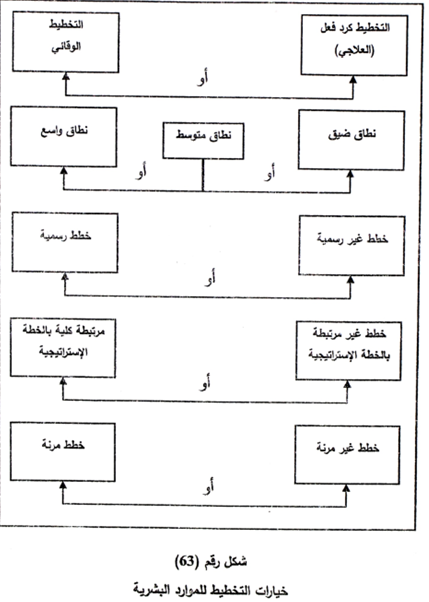 التخطيط كرد فعل (العلاجي)

أو

التخطيط الوقائي

نطاق ضيق

أو

نطاق متوسط

أو

نطاق واسع

خطط غير رسمية

أو

خطط رسمية

خطط غير مرتبطة بالخطة الإستراتيجية

أو

مرتبطة كلية بالخطة الإستراتيجية

خطط غير مرنة

أو

خطط مرنة

شكل رقم (63)

خيارات التخطيط للموارد البشرية